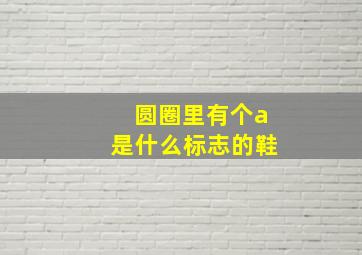 圆圈里有个a
是什么标志的鞋